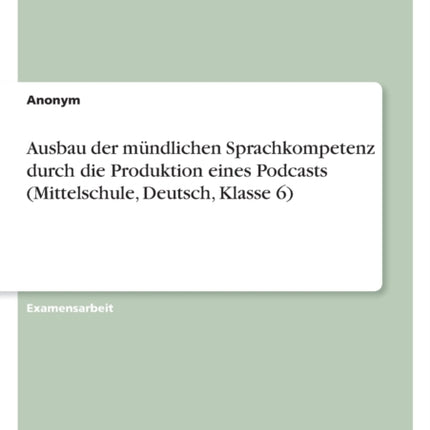 Anonym

Ausbau der mündlichen Sprachkompetenz durch die Produktion eines Podcasts (Mittelschule, Deutsch, Klasse 6)

Examensarbeit